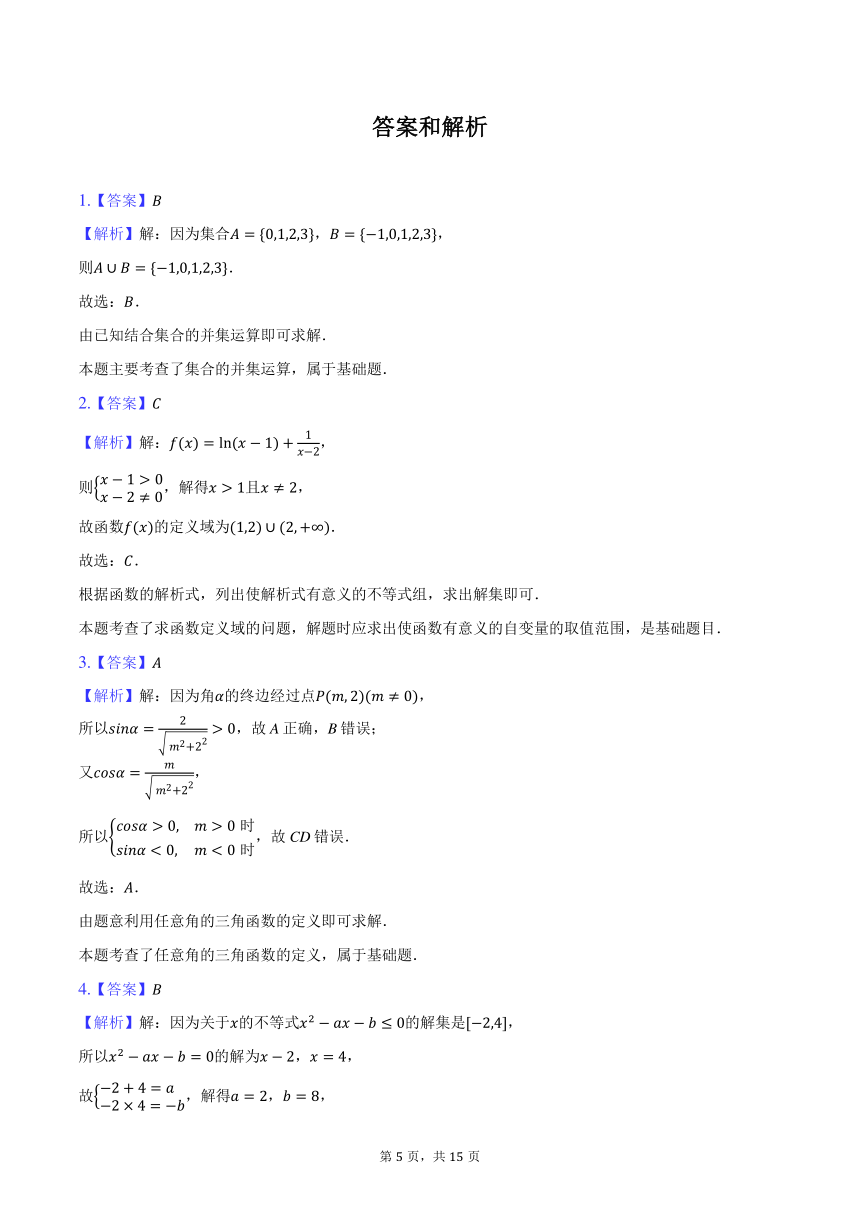 答案和解析

1.【答案】$B$

【解析】解：因为集合$A=\{0,1,2,3\}$，$B=\{-1,0,1,2,3\}$，

则$A\cup B=\{-1,0,1,2,3\}$.

故选：$B$.

由已知结合集合的并集运算即可求解.

本题主要考查了集合的并集运算，属于基础题.

2.【答案】$C$

【解析】解：$f(x)=\ln(x-1)+\frac{1}{x-2}$，

则$\begin{cases}x-1>0\\x-2\neq 0\end{cases}$，解得$x>1$且$x\neq 2$，

故函数$f(x)$的定义域为$(1,2)\cup(2,+\infty)$.

故选：$C$.

根据函数的解析式，列出使解析式有意义的不等式组，求出解集即可.

本题考查了求函数定义域的问题，解题时应求出使函数有意义的自变量的取值范围，是基础题目.

3.【答案】$A$

【解析】解：因为角$\alpha$的终边经过点$P(m,2)(m\neq 0)$，

所以$sin\alpha=\frac{2}{\sqrt{m^2+2^2}}>0$，故$A$正确，$B$错误；

又$cos\alpha=\frac{m}{\sqrt{m^2+2^2}}$，

所以$\begin{cases}cos\alpha>0, & m>0\text{时}\\sin\alpha<0, & m<0\text{时}\end{cases}$，故$CD$错误.

故选：$A$.

由题意利用任意角的三角函数的定义即可求解.

本题考查了任意角的三角函数的定义，属于基础题.

4.【答案】$B$

【解析】解：因为关于$x$的不等式$x^2-ax-b\leq 0$的解集是$[-2,4]$，

所以$x^2-ax-b=0$的解为$x-2$，$x=4$，

故$\begin{cases}-2+4=a\\-2\times 4=-b\end{cases}$，解得$a=2$，$b=8$，

第5页，共15页